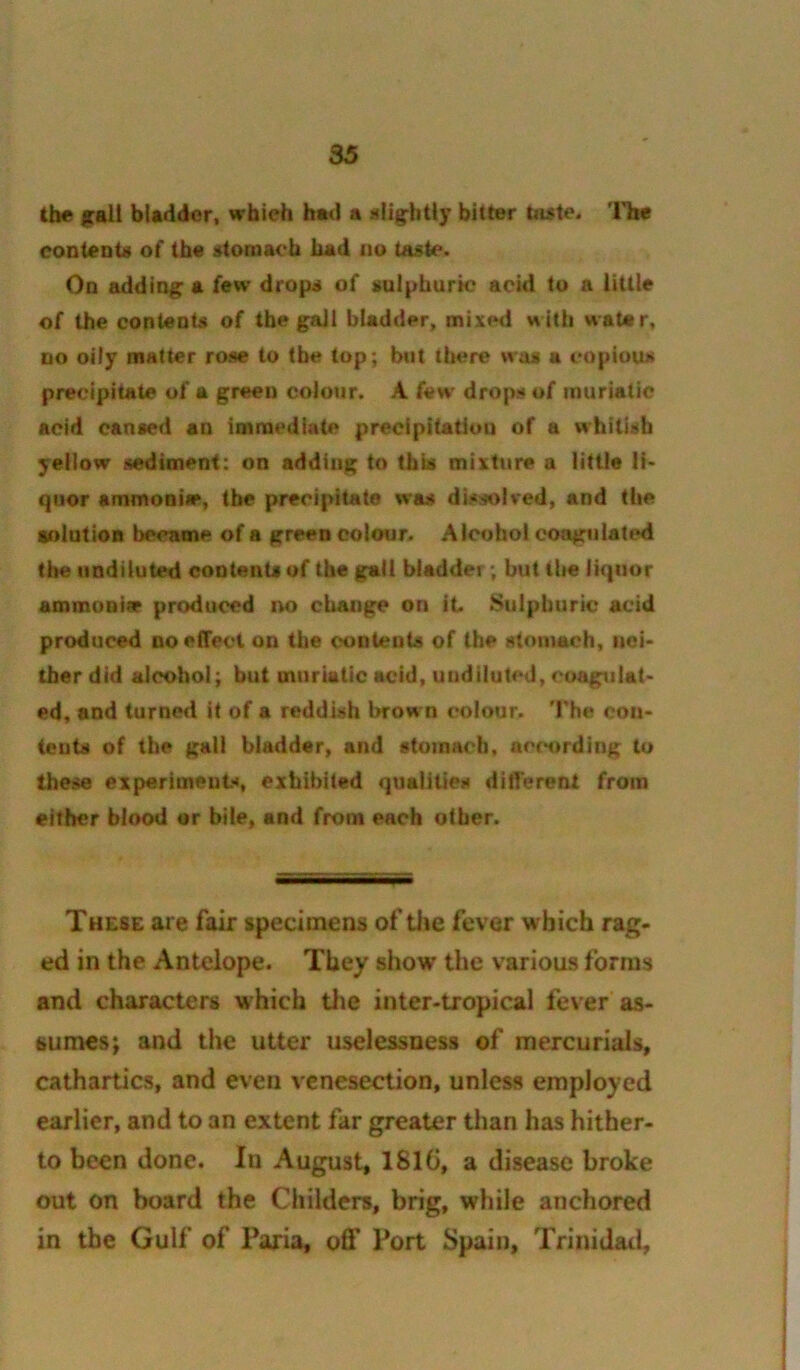 35

the gall bladder, which had a slightly bitter taste. The contents of the stomach had no taste.

On adding a few drops of sulphuric acid to a little of the contents of the gall bladder, mixed with water, no oily matter rose to the top; but there was a copious precipitate of a green colour. A few drops of muriatic acid caused an immediate precipitation of a whitish yellow sediment: on adding to this mixture a little liquor ammoniæ, the precipitate was dissolved, and the solution became of a green colour. Alcohol coagulated the undiluted contents of the gall bladder; but the liquor ammoniæ produced no change on it. Sulphuric acid produced no effect on the contents of the stomach, neither did alcohol; but muriatic acid, undiluted, coagulated, and turned it of a reddish brown colour. The contents of the gall bladder, and stomach, according to these experiments, exhibited qualities different from either blood or bile, and from each other.

These are fair specimens of the fever which raged in the Antelope. They show the various forms and characters which the inter-tropical fever assumes; and the utter uselessness of mercurials, cathartics, and even venesection, unless employed earlier, and to an extent far greater than has hitherto been done. In August, 1816, a disease broke out on board the Childers, brig, while anchored in the Gulf of Paria, off Port Spain, Trinidad,